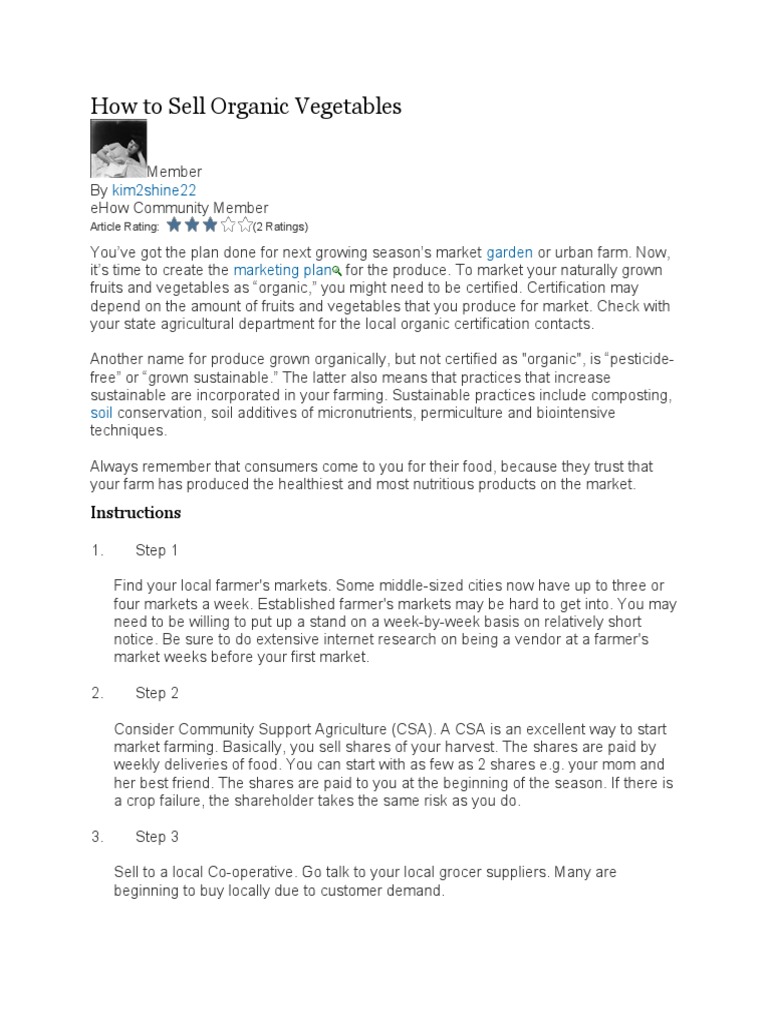 How to Sell Organic Vegetables

Member
By kim2shine22
eHow Community Member
Article Rating: (2 Ratings)

You've got the plan done for next growing season's market garden or urban farm. Now, it's time to create the marketing plan for the produce. To market your naturally grown fruits and vegetables as "organic," you might need to be certified. Certification may depend on the amount of fruits and vegetables that you produce for market. Check with your state agricultural department for the local organic certification contacts.

Another name for produce grown organically, but not certified as "organic", is "pesticide-free" or "grown sustainable." The latter also means that practices that increase sustainable are incorporated in your farming. Sustainable practices include composting, soil conservation, soil additives of micronutrients, permiculture and biointensive techniques.

Always remember that consumers come to you for their food, because they trust that your farm has produced the healthiest and most nutritious products on the market.

Instructions

1. Step 1

Find your local farmer's markets. Some middle-sized cities now have up to three or four markets a week. Established farmer's markets may be hard to get into. You may need to be willing to put up a stand on a week-by-week basis on relatively short notice. Be sure to do extensive internet research on being a vendor at a farmer's market weeks before your first market.

2. Step 2

Consider Community Support Agriculture (CSA). A CSA is an excellent way to start market farming. Basically, you sell shares of your harvest. The shares are paid by weekly deliveries of food. You can start with as few as 2 shares e.g. your mom and her best friend. The shares are paid to you at the beginning of the season. If there is a crop failure, the shareholder takes the same risk as you do.

3. Step 3

Sell to a local Co-operative. Go talk to your local grocer suppliers. Many are beginning to buy locally due to customer demand.